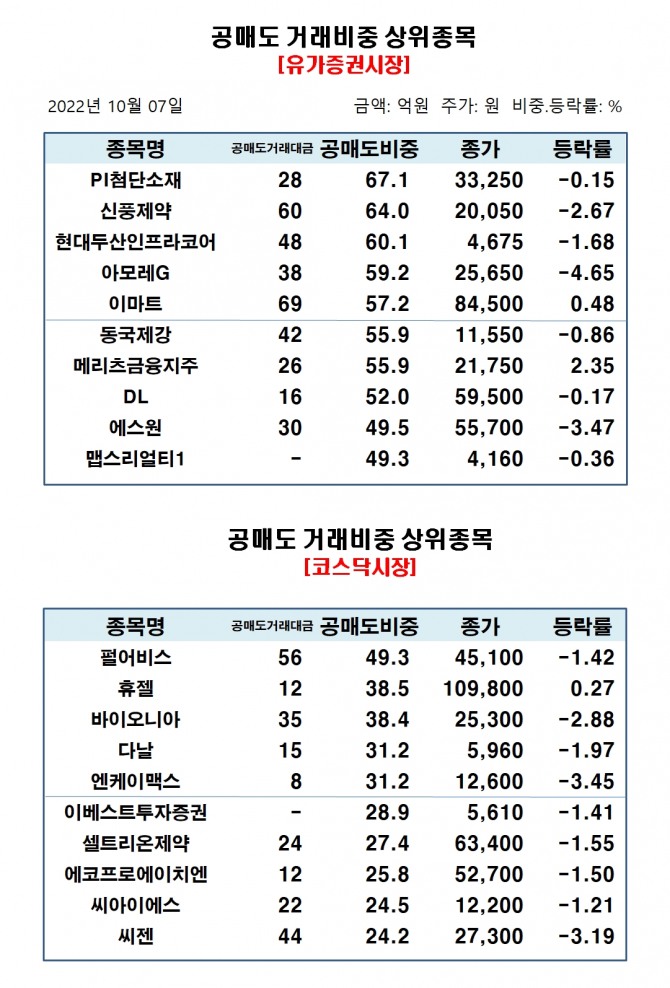 공매도 거래비중 상위종목
[유가증권시장]

2022년 10월 07일

금액: 억원 주가: 원 비중.등락률: %

| 종목명 | 공매도거래대금 | 공매도비중 | 종가 | 등락률 |
|---|---|---|---|---|
| PI첨단소재 | 28 | 67.1 | 33,250 | -0.15 |
| 신풍제약 | 60 | 64.0 | 20,050 | -2.67 |
| 현대두산인프라코어 | 48 | 60.1 | 4,675 | -1.68 |
| 아모레G | 38 | 59.2 | 25,650 | -4.65 |
| 이마트 | 69 | 57.2 | 84,500 | 0.48 |
| 동국제강 | 42 | 55.9 | 11,550 | -0.86 |
| 메리츠금융지주 | 26 | 55.9 | 21,750 | 2.35 |
| DL | 16 | 52.0 | 59,500 | -0.17 |
| 에스원 | 30 | 49.5 | 55,700 | -3.47 |
| 맵스리얼티1 | - | 49.3 | 4,160 | -0.36 |

공매도 거래비중 상위종목
[코스닥시장]

| 종목명 | 공매도거래대금 | 공매도비중 | 종가 | 등락률 |
|---|---|---|---|---|
| 펄어비스 | 56 | 49.3 | 45,100 | -1.42 |
| 휴젤 | 12 | 38.5 | 109,800 | 0.27 |
| 바이오니아 | 35 | 38.4 | 25,300 | -2.88 |
| 다날 | 15 | 31.2 | 5,960 | -1.97 |
| 엔케이맥스 | 8 | 31.2 | 12,600 | -3.45 |
| 이베스트투자증권 | - | 28.9 | 5,610 | -1.41 |
| 셀트리온제약 | 24 | 27.4 | 63,400 | -1.55 |
| 에코프로에이치엔 | 12 | 25.8 | 52,700 | -1.50 |
| 씨아이에스 | 22 | 24.5 | 12,200 | -1.21 |
| 씨젠 | 44 | 24.2 | 27,300 | -3.19 |